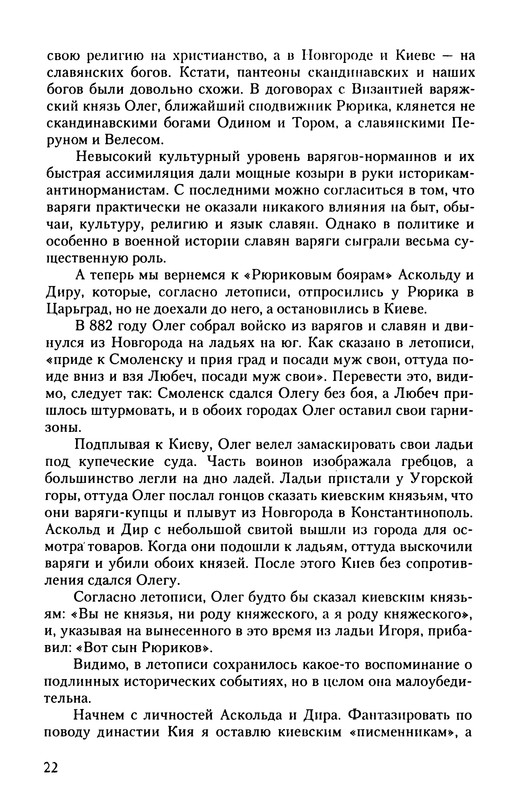 свою религию на христианство, а в Новгороде и Киеве — на славянских богов. Кстати, пантеоны скандинавских и наших богов были довольно схожи. В договорах с Византией варяжский князь Олег, ближайший сподвижник Рюрика, клянется не скандинавскими богами Одином и Тором, а славянскими Перуном и Велесом.

Невысокий культурный уровень варягов-норманнов и их быстрая ассимиляция дали мощные козыри в руки историкам-антинорманистам. С последними можно согласиться в том, что варяги практически не оказали никакого влияния на быт, обычаи, культуру, религию и язык славян. Однако в политике и особенно в военной истории славян варяги сыграли весьма существенную роль.

А теперь мы вернемся к «Рюриковым боярам» Аскольду и Диру, которые, согласно летописи, отпросились у Рюрика в Царьград, но не доехали до него, а остановились в Киеве.

В 882 году Олег собрал войско из варягов и славян и двинулся из Новгорода на ладьях на юг. Как сказано в летописи, «приде к Смоленску и прия град и посади муж свои, оттуда поиде вниз и взя Любеч, посади муж свои». Перевести это, видимо, следует так: Смоленск сдался Олегу без боя, а Любеч пришлось штурмовать, и в обоих городах Олег оставил свои гарнизоны.

Подплывая к Киеву, Олег велел замаскировать свои ладьи под купеческие суда. Часть воинов изображала гребцов, а большинство легли на дно ладей. Ладьи пристали у Угорской горы, оттуда Олег послал гонцов сказать киевским князьям, что они варяги-купцы и плывут из Новгорода в Константинополь. Аскольд и Дир с небольшой свитой вышли из города для осмотра товаров. Когда они подошли к ладьям, оттуда выскочили варяги и убили обоих князей. После этого Киев без сопротивления сдался Олегу.

Согласно летописи, Олег будто бы сказал киевским князьям: «Вы не князья, ни роду княжеского, а я роду княжеского», и, указывая на вынесенного в это время из ладьи Игоря, прибавил: «Вот сын Рюриков».

Видимо, в летописи сохранилось какое-то воспоминание о подлинных исторических событиях, но в целом она малоубедительна.

Начнем с личностей Аскольда и Дира. Фантазировать по поводу династии Кия я оставлю киевским «писменникам», а

22